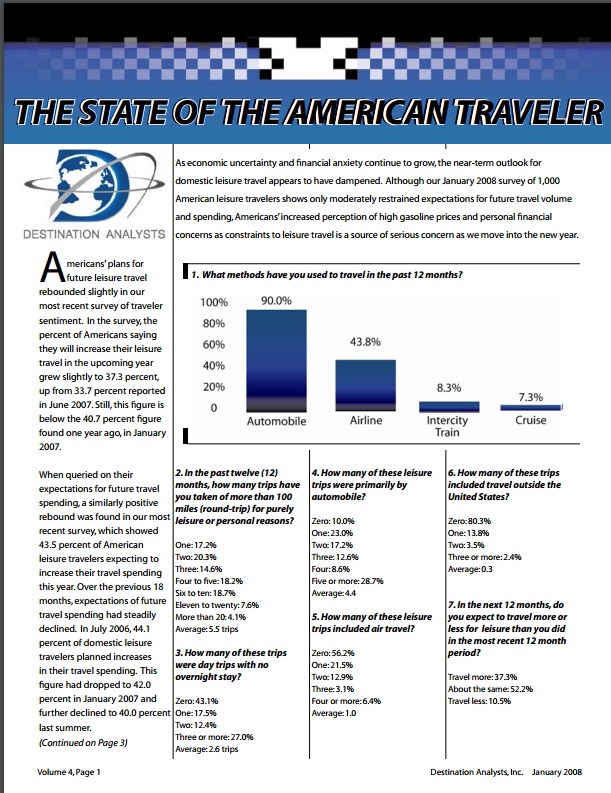 THE STATE OF THE AMERICAN TRAVELER

DESTINATION ANALYSTS

As economic uncertainty and financial anxiety continue to grow, the near-term outlook for domestic leisure travel appears to have dampened. Although our January 2008 survey of 1,000 American leisure travelers shows only moderately restrained expectations for future travel volume and spending, Americans' increased perception of high gasoline prices and personal financial concerns as constraints to leisure travel is a source of serious concern as we move into the new year.

Americans' plans for future leisure travel rebounded slightly in our most recent survey of traveler sentiment. In the survey, the percent of Americans saying they will increase their leisure travel in the upcoming year grew slightly to 37.3 percent, up from 33.7 percent reported in June 2007. Still, this figure is below the 40.7 percent figure found one year ago, in January 2007.

When queried on their expectations for future travel spending, a similarly positive rebound was found in our most recent survey, which showed 43.5 percent of American leisure travelers expecting to increase their travel spending this year. Over the previous 18 months, expectations of future travel spending had steadily declined. In July 2006, 44.1 percent of domestic leisure travelers planned increases in their travel spending. This figure had dropped to 42.0 percent in January 2007 and further declined to 40.0 percent last summer.

(Continued on Page 3)

1. What methods have you used to travel in the past 12 months?

100%
80%
60%
40%
20%
0

90.0%
43.8%
8.3%
7.3%

Automobile
Airline
Intercity Train
Cruise

2. In the past twelve (12) months, how many trips have you taken of more than 100 miles (round-trip) for purely leisure or personal reasons?

One: 17.2%
Two: 20.3%
Three: 14.6%
Four to five: 18.2%
Six to ten: 18.7%
Eleven to twenty: 7.6%
More than 20: 4.1%
Average: 5.5 trips

3. How many of these trips were day trips with no overnight stay?

Zero: 43.1%
One: 17.5%
Two: 12.4%
Three or more: 27.0%
Average: 2.6 trips

4. How many of these leisure trips were primarily by automobile?

Zero: 10.0%
One: 23.0%
Two: 17.2%
Three: 12.6%
Four: 8.6%
Five or more: 28.7%
Average: 4.4

5. How many of these leisure trips included air travel?

Zero: 56.2%
One: 21.5%
Two: 12.9%
Three: 3.1%
Four or more: 6.4%
Average: 1.0

6. How many of these trips included travel outside the United States?

Zero: 80.3%
One: 13.8%
Two: 3.5%
Three or more: 2.4%
Average: 0.3

7. In the next 12 months, do you expect to travel more or less for leisure than you did in the most recent 12 month period?

Travel more: 37.3%
About the same: 52.2%
Travel less: 10.5%

Volume 4, Page 1

Destination Analysts, Inc. January 2008